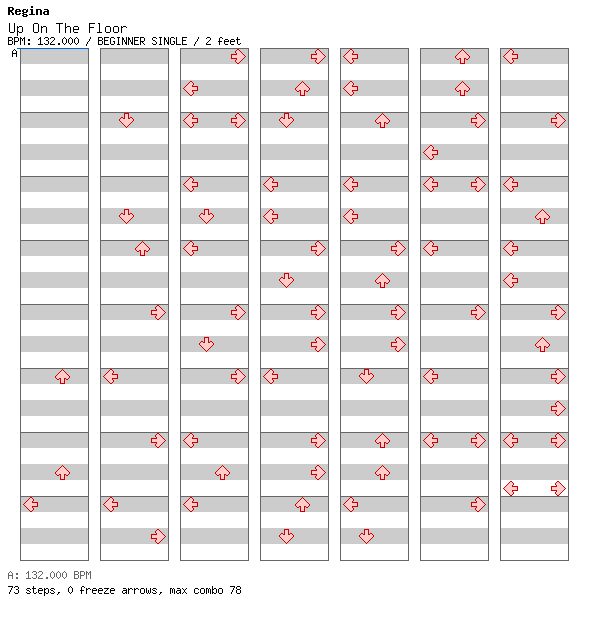 Regina
Up On The Floor
BPM: 132.000 / BEGINNER SINGLE / 2 feet
A

A: 132.000 BPM
73 steps, 0 freeze arrows, max combo 78